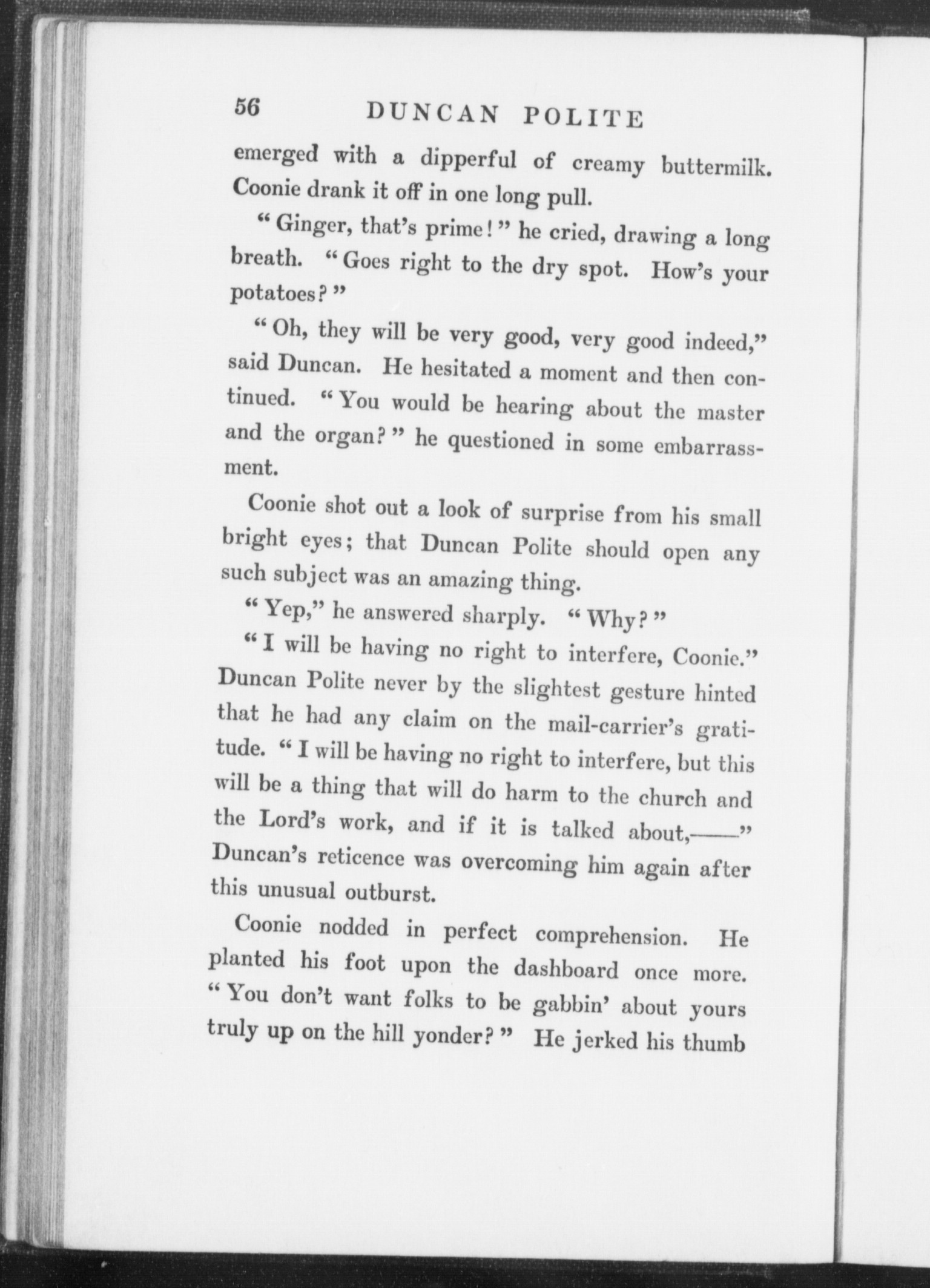 56 DUNCAN POLITE

emerged with a dipperful of creamy buttermilk. Coonie drank it off in one long pull.

"Ginger, that's prime!" he cried, drawing a long breath. "Goes right to the dry spot. How's your potatoes?"

"Oh, they will be very good, very good indeed," said Duncan. He hesitated a moment and then continued. "You would be hearing about the master and the organ?" he questioned in some embarrassment.

Coonie shot out a look of surprise from his small bright eyes; that Duncan Polite should open any such subject was an amazing thing.

"Yep," he answered sharply. "Why?"

"I will be having no right to interfere, Coonie." Duncan Polite never by the slightest gesture hinted that he had any claim on the mail-carrier's gratitude. "I will be having no right to interfere, but this will be a thing that will do harm to the church and the Lord's work, and if it is talked about,——" Duncan's reticence was overcoming him again after this unusual outburst.

Coonie nodded in perfect comprehension. He planted his foot upon the dashboard once more. "You don't want folks to be gabbin' about yours truly up on the hill yonder?" He jerked his thumb